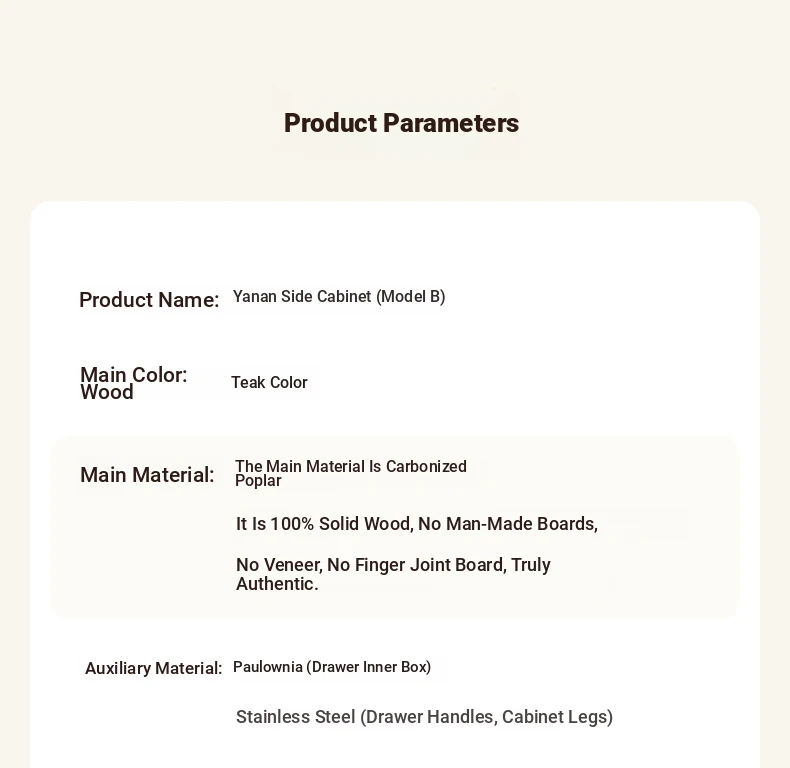 Product Parameters

Product Name: Yanan Side Cabinet (Model B)

Main Color: Wood Teak Color

Main Material: The Main Material Is Carbonized Poplar

It Is 100% Solid Wood, No Man-Made Boards,

No Veneer, No Finger Joint Board, Truly Authentic.

Auxiliary Material: Paulownia (Drawer Inner Box)

Stainless Steel (Drawer Handles, Cabinet Legs)